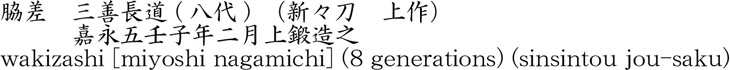 脇差　三善長道（八代）（新々刀　上作）
嘉永五壬子年二月上鍛造之
wakizashi [miyoshi nagamichi] (8 generations) (sinsintou jou-saku)